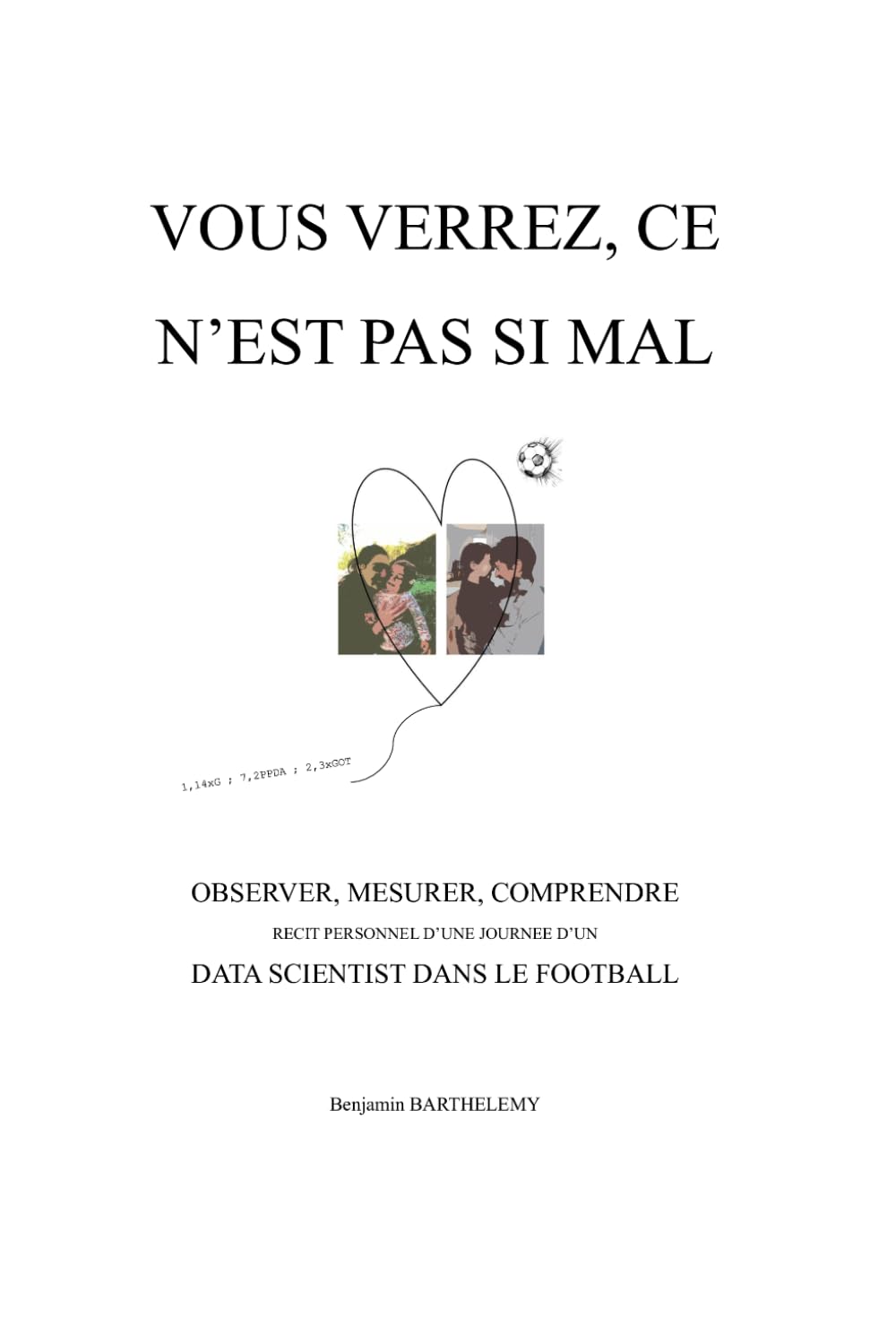 VOUS VERREZ, CE N'EST PAS SI MAL

1,14xG ; 7,2PPDA ; 2,3xGOT

OBSERVER, MESURER, COMPRENDRE

RECIT PERSONNEL D'UNE JOURNEE D'UN

DATA SCIENTIST DANS LE FOOTBALL

Benjamin BARTHELEMY